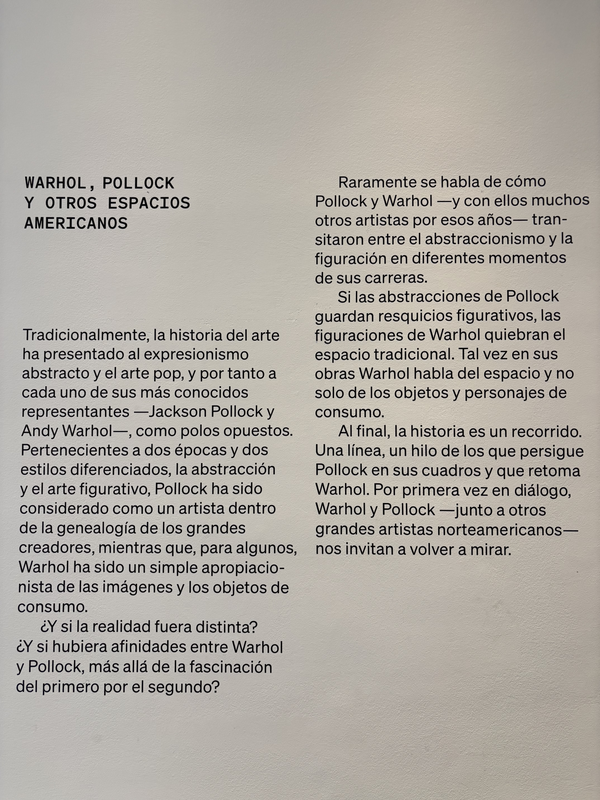 WARHOL, POLLOCK Y OTROS ESPACIOS AMERICANOS

Tradicionalmente, la historia del arte ha presentado al expresionismo abstracto y el arte pop, y por tanto a cada uno de sus más conocidos representantes —Jackson Pollock y Andy Warhol—, como polos opuestos. Pertenecientes a dos épocas y dos estilos diferenciados, la abstracción y el arte figurativo, Pollock ha sido considerado como un artista dentro de la genealogía de los grandes creadores, mientras que, para algunos, Warhol ha sido un simple apropiacionista de las imágenes y los objetos de consumo.

¿Y si la realidad fuera distinta? ¿Y si hubiera afinidades entre Warhol y Pollock, más allá de la fascinación del primero por el segundo?

Raramente se habla de cómo Pollock y Warhol —y con ellos muchos otros artistas por esos años— transitaron entre el abstraccionismo y la figuración en diferentes momentos de sus carreras.

Si las abstracciones de Pollock guardan resquicios figurativos, las figuraciones de Warhol quiebran el espacio tradicional. Tal vez en sus obras Warhol habla del espacio y no solo de los objetos y personajes de consumo.

Al final, la historia es un recorrido. Una línea, un hilo de los que persigue Pollock en sus cuadros y que retoma Warhol. Por primera vez en diálogo, Warhol y Pollock —junto a otros grandes artistas norteamericanos— nos invitan a volver a mirar.